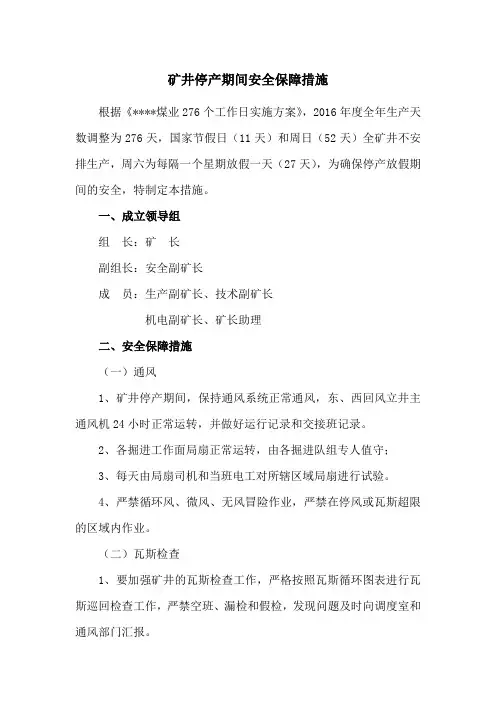 矿井停产期间安全保障措施

根据《****煤业 276 个工作日实施方案》，2016 年度全年生产天数调整为 276 天，国家节假日（11 天）和周日（52 天）全矿井不安排生产，周六为每隔一个星期放假一天（27 天），为确保停产放假期间的安全，特制定本措施。

一、成立领导组

组　长：矿　长

副组长：安全副矿长

成　员：生产副矿长、技术副矿长

机电副矿长、矿长助理

二、安全保障措施

（一）通风

1、矿井停产期间，保持通风系统正常通风，东、西回风立井主通风机 24 小时正常运转，并做好运行记录和交接班记录。

2、各掘进工作面局扇正常运转，由各掘进队组专人值守；

3、每天由局扇司机和当班电工对所辖区域局扇进行试验。

4、严禁循环风、微风、无风冒险作业，严禁在停风或瓦斯超限的区域内作业。

（二）瓦斯检查

1、要加强矿井的瓦斯检查工作，严格按照瓦斯循环图表进行瓦斯巡回检查工作，严禁空班、漏检和假检，发现问题及时向调度室和通风部门汇报。